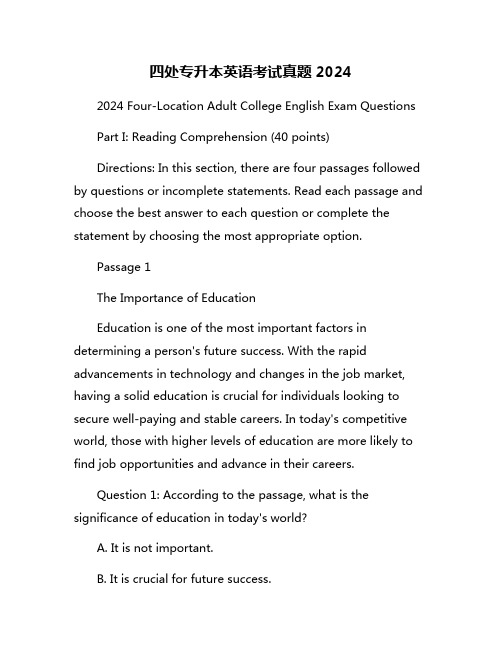 四处专升本英语考试真题 2024

2024 Four-Location Adult College English Exam Questions

Part I: Reading Comprehension (40 points)

Directions: In this section, there are four passages followed by questions or incomplete statements. Read each passage and choose the best answer to each question or complete the statement by choosing the most appropriate option.

Passage 1

The Importance of Education

Education is one of the most important factors in determining a person's future success. With the rapid advancements in technology and changes in the job market, having a solid education is crucial for individuals looking to secure well-paying and stable careers. In today's competitive world, those with higher levels of education are more likely to find job opportunities and advance in their careers.

Question 1: According to the passage, what is the significance of education in today's world?

A. It is not important.

B. It is crucial for future success.